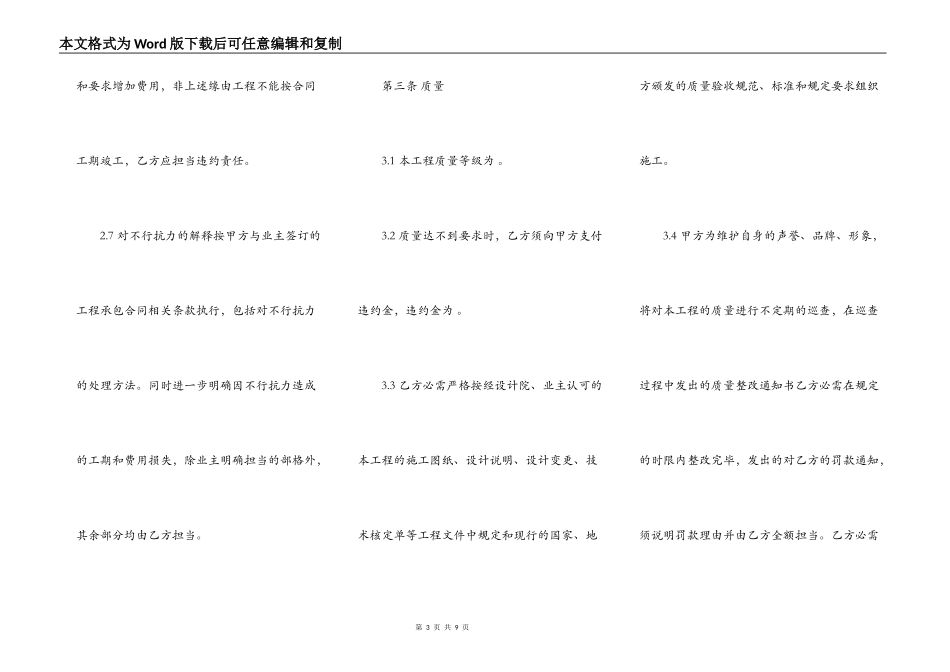 本文格式为Word版下载后可任意编辑和复制

和要求增加费用，非上述缘由工程不能按合同工期竣工，乙方应担当违约责任。

2.7 对不行抗力的解释按甲方与业主签订的工程承包合同相关条款执行，包括对不行抗力的处理方法。同时进一步明确因不行抗力造成的工期和费用损失，除业主明确担当的部格外，其余部分均由乙方担当。

第三条 质量

3.1 本工程质量等级为 。

3.2 质量达不到要求时，乙方须向甲方支付违约金，违约金为 。

3.3 乙方必需严格按经设计院、业主认可的本工程的施工图纸、设计说明、设计变更、技术核定单等工程文件中规定和现行的国家、地方颁发的质量验收规范、标准和规定要求组织施工。

3.4 甲方为维护自身的声誉、品牌、形象，将对本工程的质量进行不定期的巡查，在巡查过程中发出的质量整改通知书乙方必需在规定的时限内整改完毕，发出的对乙方的罚款通知，须说明罚款理由并由乙方全额担当。乙方必需

第 3 页 共 9 页